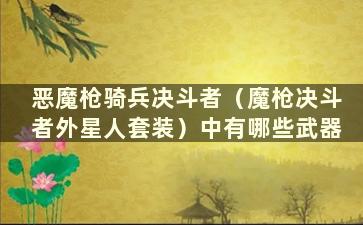 恶魔枪骑兵决斗者（魔枪决斗者外星人套装）中有哪些武器